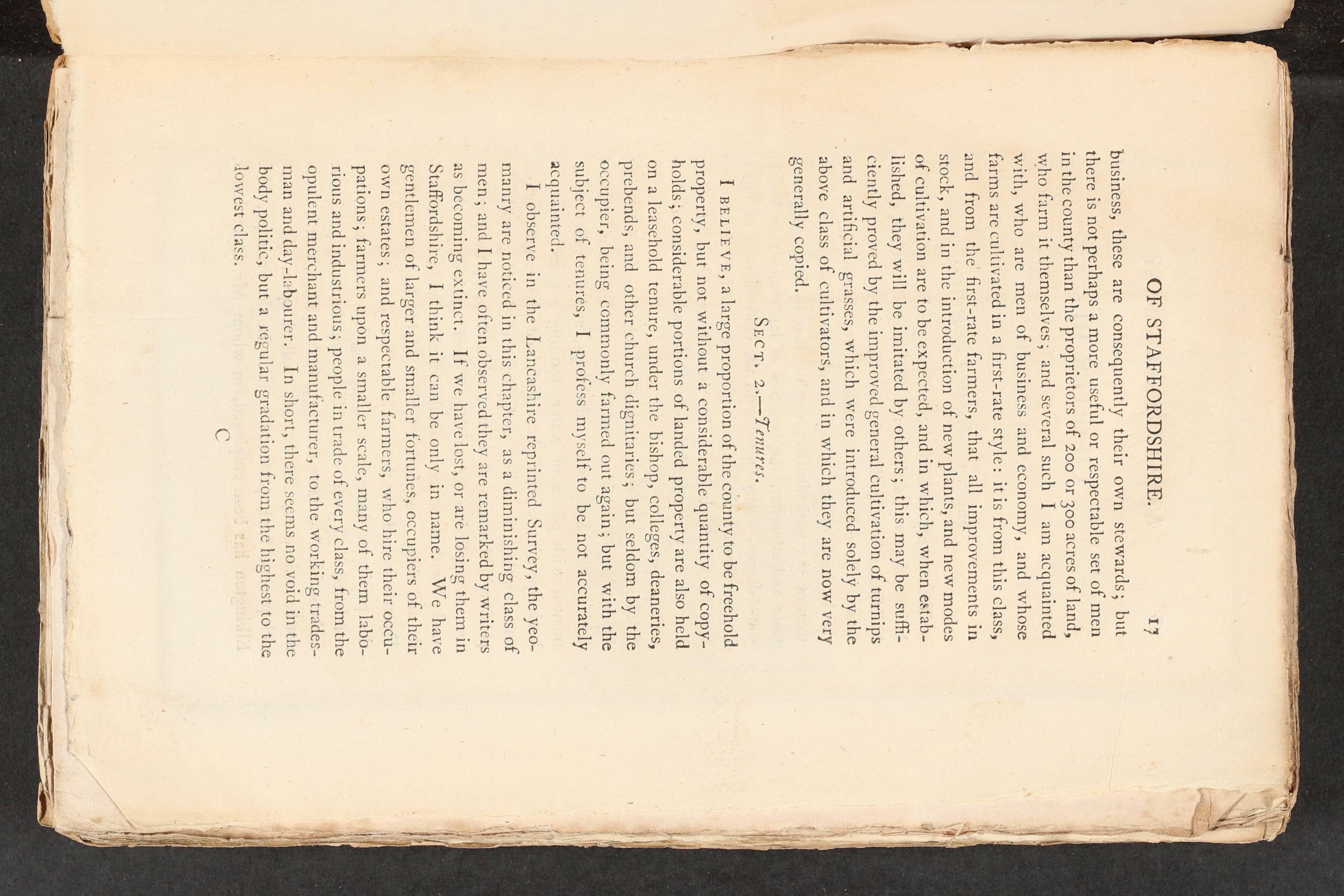 OF STAFFORDSHIRE. 17

business, these are consequently their own stewards; but there is not perhaps a more useful or respectable set of men in the county than the proprietors of 200 or 300 acres of land, who farm it themselves; and several such I am acquainted with, who are men of business and economy, and whose farms are cultivated in a first-rate style: it is from this class, and from the first-rate farmers, that all improvements in stock, and in the introduction of new plants, and new modes of cultivation are to be expected, and in which, when established, they will be imitated by others; this may be sufficiently proved by the improved general cultivation of turnips and artificial grasses, which were introduced solely by the above class of cultivators, and in which they are now very generally copied.

Sect. 2.—Tenures.

I believe, a large proportion of the county to be freehold property, but not without a considerable quantity of copyholds; considerable portions of landed property are also held on a leasehold tenure, under the bishop, colleges, deaneries, prebends, and other church dignitaries; but seldom by the occupier, being commonly farmed out again; but with the subject of tenures, I profess myself to be not accurately acquainted.

I observe in the Lancashire reprinted Survey, the yeomanry are noticed in this chapter, as a diminishing class of men; and I have often observed they are remarked by writers as becoming extinct. If we have lost, or are losing them in Staffordshire, I think it can be only in name. We have gentlemen of larger and smaller fortunes, occupiers of their own estates; and respectable farmers, who hire their occupations; farmers upon a smaller scale, many of them laborious and industrious; people in trade of every class, from the opulent merchant and manufacturer, to the working tradesman and day-labourer. In short, there seems no void in the body politic, but a regular gradation from the highest to the lowest class.

C